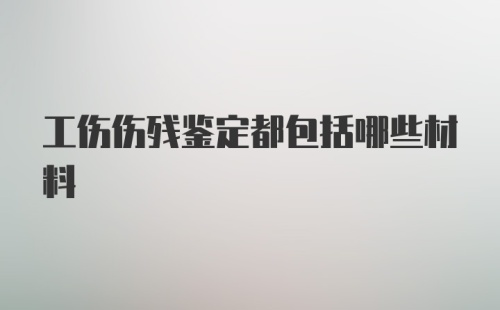 工伤伤残鉴定都包括哪些材料